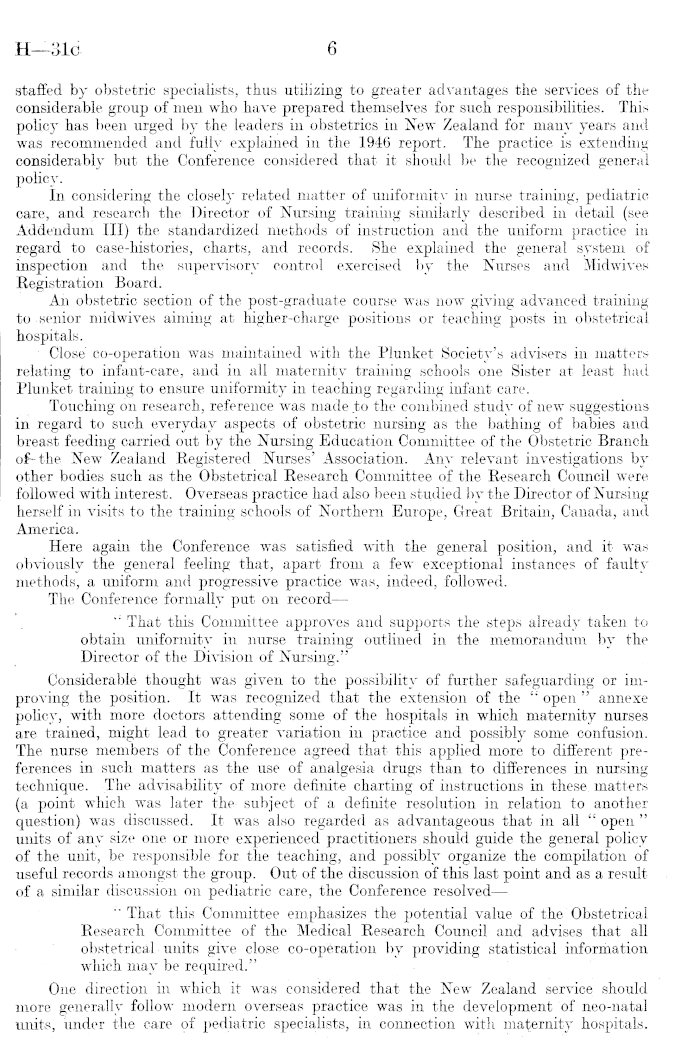 H—31c 6

staffed by obstetric specialists, thus utilizing to greater advantages the services of the considerable group of men who have prepared themselves for such responsibilities. This policy has been urged by the leaders in obstetrics in New Zealand for many years and was recommended and fully explained in the 1946 report. The practice is extending considerably but the Conference considered that it should be the recognized general policy.

In considering the closely related matter of uniformity in nurse training, pediatric care, and research the Director of Nursing training similarly described in detail (see Addendum III) the standardized methods of instruction and the uniform practice in regard to case-histories, charts, and records. She explained the general system of inspection and the supervisory control exercised by the Nurses and Midwives Registration Board.

An obstetric section of the post-graduate course was now giving advanced training to senior midwives aiming at higher-charge positions or teaching posts in obstetrical hospitals.

Close co-operation was maintained with the Plunket Society's advisers in matters relating to infant-care, and in all maternity training schools one Sister at least had Plunket training to ensure uniformity in teaching regarding infant care.

Touching on research, reference was made to the combined study of new suggestions in regard to such everyday aspects of obstetric nursing as the bathing of babies and breast feeding carried out by the Nursing Education Committee of the Obstetric Branch of the New Zealand Registered Nurses' Association. Any relevant investigations by other bodies such as the Obstetrical Research Committee of the Research Council were followed with interest. Overseas practice had also been studied by the Director of Nursing herself in visits to the training schools of Northern Europe, Great Britain, Canada, and America.

Here again the Conference was satisfied with the general position, and it was obviously the general feeling that, apart from a few exceptional instances of faulty methods, a uniform and progressive practice was, indeed, followed.

The Conference formally put on record—

"That this Committee approves and supports the steps already taken to obtain uniformity in nurse training outlined in the memorandum by the Director of the Division of Nursing."

Considerable thought was given to the possibility of further safeguarding or improving the position. It was recognized that the extension of the "open" annexe policy, with more doctors attending some of the hospitals in which maternity nurses are trained, might lead to greater variation in practice and possibly some confusion. The nurse members of the Conference agreed that this applied more to different preferences in such matters as the use of analgesia drugs than to differences in nursing technique. The advisability of more definite charting of instructions in these matters (a point which was later the subject of a definite resolution in relation to another question) was discussed. It was also regarded as advantageous that in all "open" units of any size one or more experienced practitioners should guide the general policy of the unit, be responsible for the teaching, and possibly organize the compilation of useful records amongst the group. Out of the discussion of this last point and as a result of a similar discussion on pediatric care, the Conference resolved—

"That this Committee emphasizes the potential value of the Obstetrical Research Committee of the Medical Research Council and advises that all obstetrical units give close co-operation by providing statistical information which may be required."

One direction in which it was considered that the New Zealand service should more generally follow modern overseas practice was in the development of neo-natal units, under the care of pediatric specialists, in connection with maternity hospitals.